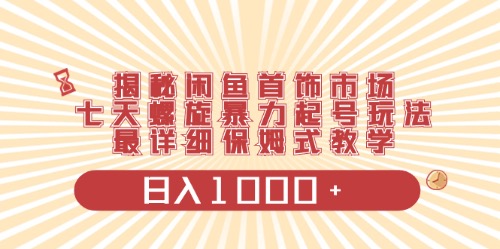 揭秘闲鱼首饰市场
七天螺旋暴力起号玩法
最详细保姆式教学

日入1000+